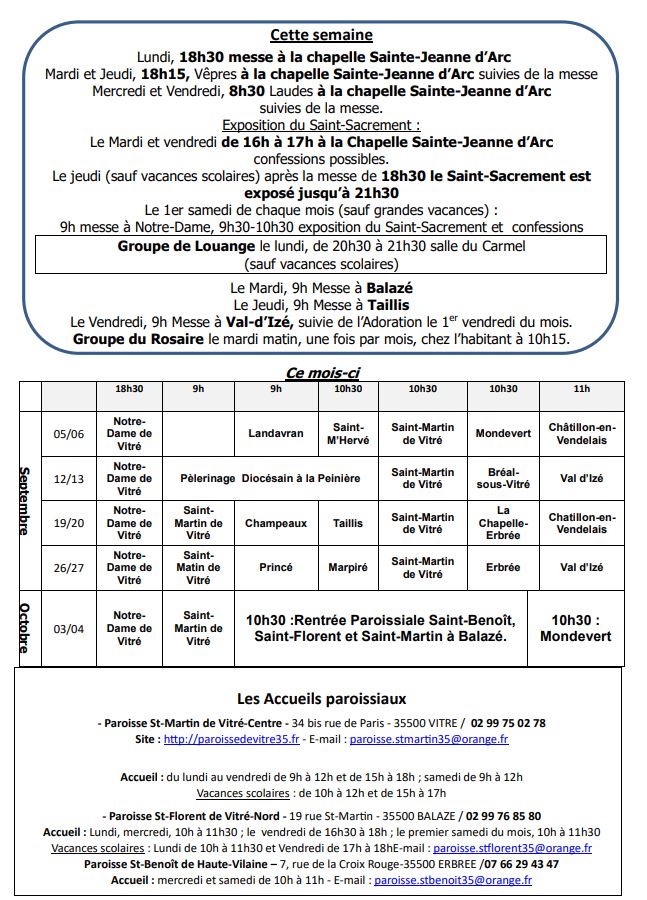 Cette semaine

Lundi, 18h30 messe à la chapelle Sainte-Jeanne d'Arc
Mardi et Jeudi, 18h15, Vêpres à la chapelle Sainte-Jeanne d'Arc suivies de la messe
Mercredi et Vendredi, 8h30 Laudes à la chapelle Sainte-Jeanne d'Arc suivies de la messe.

Exposition du Saint-Sacrement :
Le Mardi et vendredi de 16h à 17h à la Chapelle Sainte-Jeanne d'Arc confessions possibles.
Le jeudi (sauf vacances scolaires) après la messe de 18h30 le Saint-Sacrement est exposé jusqu'à 21h30
Le 1er samedi de chaque mois (sauf grandes vacances) :
9h messe à Notre-Dame, 9h30-10h30 exposition du Saint-Sacrement et confessions

Groupe de Louange le lundi, de 20h30 à 21h30 salle du Carmel (sauf vacances scolaires)

Le Mardi, 9h Messe à Balazé
Le Jeudi, 9h Messe à Taillis
Le Vendredi, 9h Messe à Val-d'Izé, suivie de l'Adoration le 1$^{er}$ vendredi du mois.
Groupe du Rosaire le mardi matin, une fois par mois, chez l'habitant à 10h15.

Ce mois-ci

| | | 18h30 | 9h | 9h | 10h30 | 10h30 | 10h30 | 11h |
|---|---|---|---|---|---|---|---|---|
| Septembre | 05/06 | Notre-Dame de Vitré | | Landavran | Saint-M'Hervé | Saint-Martin de Vitré | Mondevert | Châtillon-en-Vendelais |
| | 12/13 | Notre-Dame de Vitré | Pèlerinage Diocésain à la Peinière | | | Saint-Martin de Vitré | Bréal-sous-Vitré | Val d'Izé |
| | 19/20 | Notre-Dame de Vitré | Saint-Martin de Vitré | Champeaux | Taillis | Saint-Martin de Vitré | La Chapelle-Erbrée | Chatillon-en-Vendelais |
| | 26/27 | Notre-Dame de Vitré | Saint-Matin de Vitré | Princé | Marpiré | Saint-Martin de Vitré | Erbrée | Val d'Izé |
| Octobre | 03/04 | Notre-Dame de Vitré | Saint-Martin de Vitré | 10h30 :Rentrée Paroissiale Saint-Benoît, Saint-Florent et Saint-Martin à Balazé. | | | | 10h30 : Mondevert |

Les Accueils paroissiaux

- Paroisse St-Martin de Vitré-Centre - 34 bis rue de Paris - 35500 VITRE / 02 99 75 02 78
Site : http://paroissedevitre35.fr - E-mail : paroisse.stmartin35@orange.fr

Accueil : du lundi au vendredi de 9h à 12h et de 15h à 18h ; samedi de 9h à 12h
Vacances scolaires : de 10h à 12h et de 15h à 17h

- Paroisse St-Florent de Vitré-Nord - 19 rue St-Martin - 35500 BALAZE / 02 99 76 85 80
Accueil : Lundi, mercredi, 10h à 11h30 ; le vendredi de 16h30 à 18h ; le premier samedi du mois, 10h à 11h30
Vacances scolaires : Lundi de 10h à 11h30 et Vendredi de 17h à 18hE-mail : paroisse.stflorent35@orange.fr
Paroisse St-Benoît de Haute-Vilaine – 7, rue de la Croix Rouge-35500 ERBREE /07 66 29 43 47
Accueil : mercredi et samedi de 10h à 11h - E-mail : paroisse.stbenoit35@orange.fr